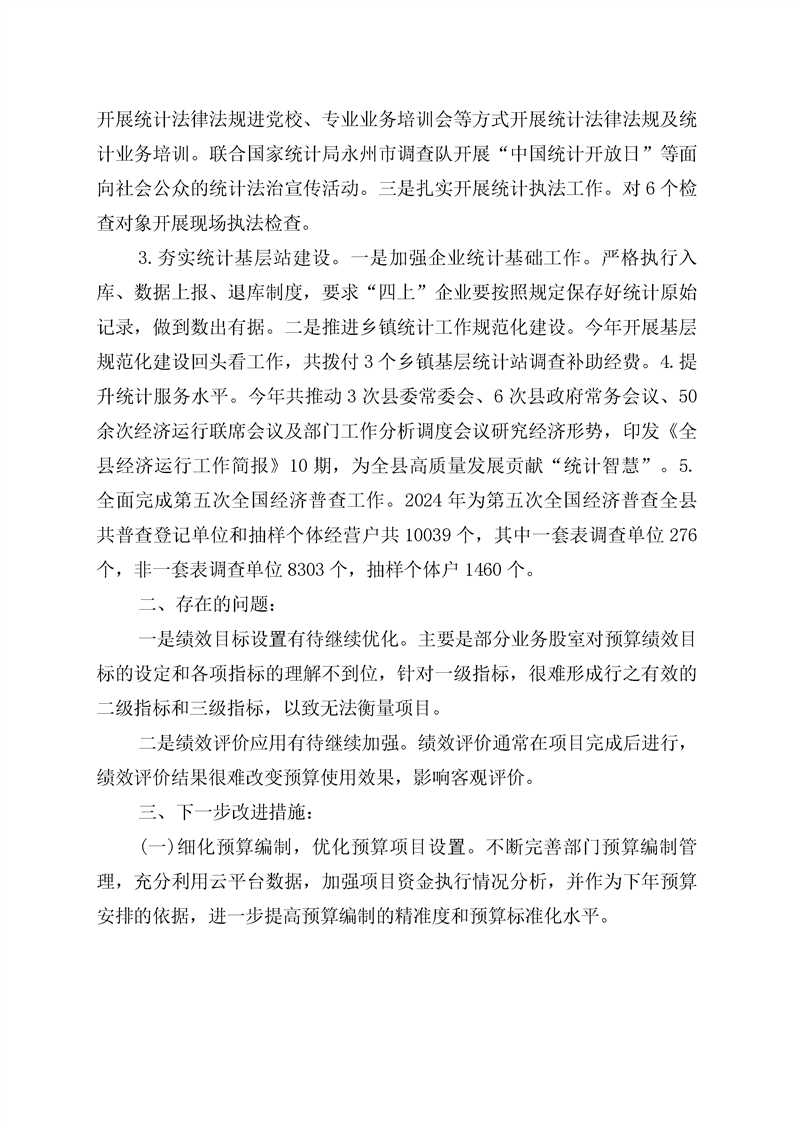 开展统计法律法规进党校、专业业务培训会等方式开展统计法律法规及统计业务培训。联合国家统计局永州市调查队开展“中国统计开放日”等面向社会公众的统计法治宣传活动。三是扎实开展统计执法工作。对6个检查对象开展现场执法检查。

3.夯实统计基层站建设。一是加强企业统计基础工作。严格执行入库、数据上报、退库制度，要求“四上”企业要按照规定保存好统计原始记录，做到数出有据。二是推进乡镇统计工作规范化建设。今年开展基层规范化建设回头看工作，共拨付3个乡镇基层统计站调查补助经费。4.提升统计服务水平。今年共推动3次县委常委会、6次县政府常务会议、50余次经济运行联席会议及部门工作分析调度会议研究经济形势，印发《全县经济运行工作简报》10期，为全县高质量发展贡献“统计智慧”。5.全面完成第五次全国经济普查工作。2024年为第五次全国经济普查全县共普查登记单位和抽样个体经营户共10039个，其中一套表调查单位276个，非一套表调查单位8303个，抽样个体户1460个。

二、存在的问题：

一是绩效目标设置有待继续优化。主要是部分业务股室对预算绩效目标的设定和各项指标的理解不到位，针对一级指标，很难形成行之有效的二级指标和三级指标，以致无法衡量项目。

二是绩效评价应用有待继续加强。绩效评价通常在项目完成后进行，绩效评价结果很难改变预算使用效果，影响客观评价。

三、下一步改进措施：

(一)细化预算编制，优化预算项目设置。不断完善部门预算编制管理，充分利用云平台数据，加强项目资金执行情况分析，并作为下年预算安排的依据，进一步提高预算编制的精准度和预算标准化水平。